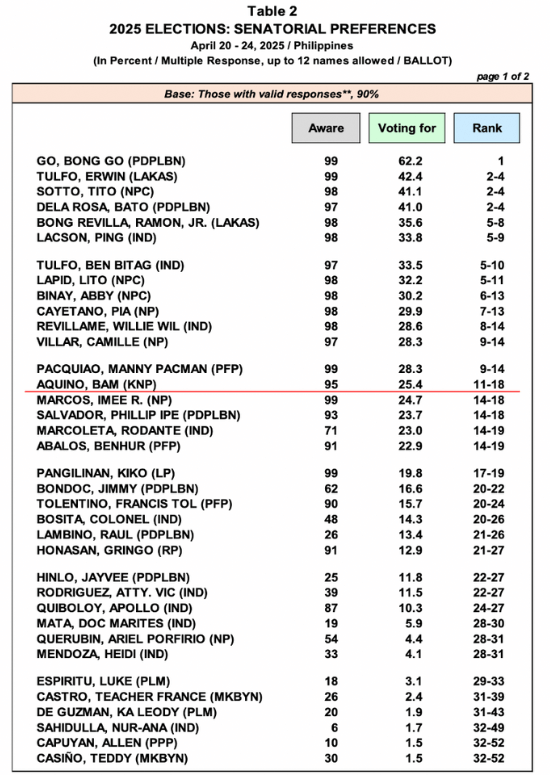 Table 2
2025 ELECTIONS: SENATORIAL PREFERENCES
April 20 - 24, 2025 / Philippines
(In Percent / Multiple Response, up to 12 names allowed / BALLOT)

page 1 of 2

Base: Those with valid responses**, 90%

| | Aware | Voting for | Rank |
|---|---|---|---|
| GO, BONG GO (PDPLBN) | 99 | 62.2 | 1 |
| TULFO, ERWIN (LAKAS) | 99 | 42.4 | 2-4 |
| SOTTO, TITO (NPC) | 98 | 41.1 | 2-4 |
| DELA ROSA, BATO (PDPLBN) | 97 | 41.0 | 2-4 |
| BONG REVILLA, RAMON, JR. (LAKAS) | 98 | 35.6 | 5-8 |
| LACSON, PING (IND) | 98 | 33.8 | 5-9 |
| TULFO, BEN BITAG (IND) | 97 | 33.5 | 5-10 |
| LAPID, LITO (NPC) | 98 | 32.2 | 5-11 |
| BINAY, ABBY (NPC) | 98 | 30.2 | 6-13 |
| CAYETANO, PIA (NP) | 98 | 29.9 | 7-13 |
| REVILLAME, WILLIE WIL (IND) | 98 | 28.6 | 8-14 |
| VILLAR, CAMILLE (NP) | 97 | 28.3 | 9-14 |
| PACQUIAO, MANNY PACMAN (PFP) | 99 | 28.3 | 9-14 |
| AQUINO, BAM (KNP) | 95 | 25.4 | 11-18 |
| MARCOS, IMEE R. (NP) | 99 | 24.7 | 14-18 |
| SALVADOR, PHILLIP IPE (PDPLBN) | 93 | 23.7 | 14-18 |
| MARCOLETA, RODANTE (IND) | 71 | 23.0 | 14-19 |
| ABALOS, BENHUR (PFP) | 91 | 22.9 | 14-19 |
| PANGILINAN, KIKO (LP) | 99 | 19.8 | 17-19 |
| BONDOC, JIMMY (PDPLBN) | 62 | 16.6 | 20-22 |
| TOLENTINO, FRANCIS TOL (PFP) | 90 | 15.7 | 20-24 |
| BOSITA, COLONEL (IND) | 48 | 14.3 | 20-26 |
| LAMBINO, RAUL (PDPLBN) | 26 | 13.4 | 21-26 |
| HONASAN, GRINGO (RP) | 91 | 12.9 | 21-27 |
| HINLO, JAYVEE (PDPLBN) | 25 | 11.8 | 22-27 |
| RODRIGUEZ, ATTY. VIC (IND) | 39 | 11.5 | 22-27 |
| QUIBOLOY, APOLLO (IND) | 87 | 10.3 | 24-27 |
| MATA, DOC MARITES (IND) | 19 | 5.9 | 28-30 |
| QUERUBIN, ARIEL PORFIRIO (NP) | 54 | 4.4 | 28-31 |
| MENDOZA, HEIDI (IND) | 33 | 4.1 | 28-31 |
| ESPIRITU, LUKE (PLM) | 18 | 3.1 | 29-33 |
| CASTRO, TEACHER FRANCE (MKBYN) | 26 | 2.4 | 31-39 |
| DE GUZMAN, KA LEODY (PLM) | 20 | 1.9 | 31-43 |
| SAHIDULLA, NUR-ANA (IND) | 6 | 1.7 | 32-49 |
| CAPUYAN, ALLEN (PPP) | 10 | 1.5 | 32-52 |
| CASIÑO, TEDDY (MKBYN) | 30 | 1.5 | 32-52 |